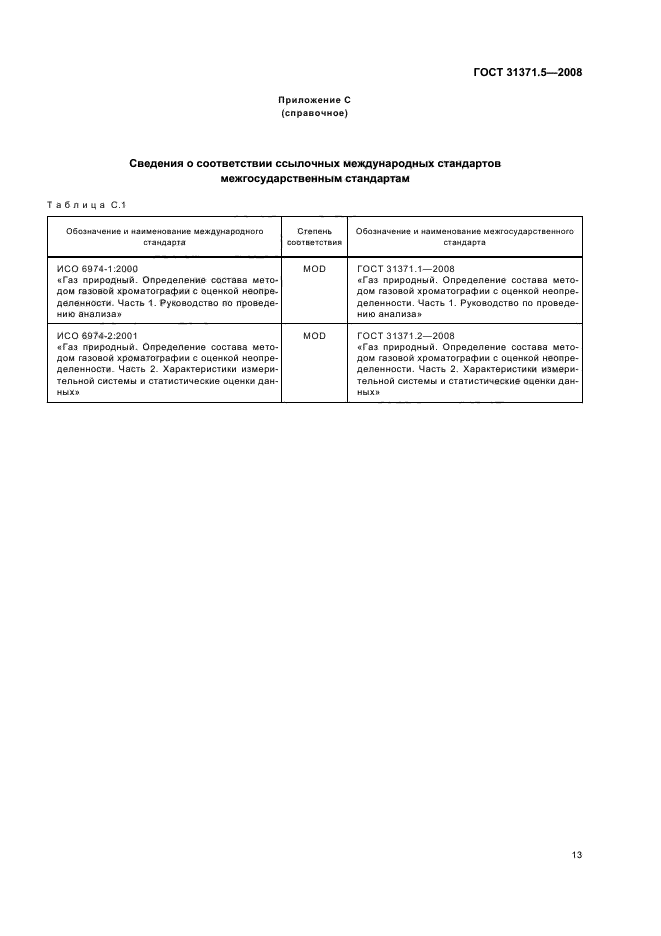 ГОСТ 31371.5—2008

Приложение С
(справочное)

Сведения о соответствии ссылочных международных стандартов межгосударственным стандартам

Таблица С.1

| Обозначение и наименование международного стандарта | Степень соответствия | Обозначение и наименование межгосударственного стандарта |
|---|---|---|
| ИСО 6974-1:2000 «Газ природный. Определение состава методом газовой хроматографии с оценкой неопределенности. Часть 1. Руководство по проведению анализа» | MOD | ГОСТ 31371.1—2008 «Газ природный. Определение состава методом газовой хроматографии с оценкой неопределенности. Часть 1. Руководство по проведению анализа» |
| ИСО 6974-2:2001 «Газ природный. Определение состава методом газовой хроматографии с оценкой неопределенности. Часть 2. Характеристики измерительной системы и статистические оценки данных» | MOD | ГОСТ 31371.2—2008 «Газ природный. Определение состава методом газовой хроматографии с оценкой неопределенности. Часть 2. Характеристики измерительной системы и статистические оценки данных» |

13